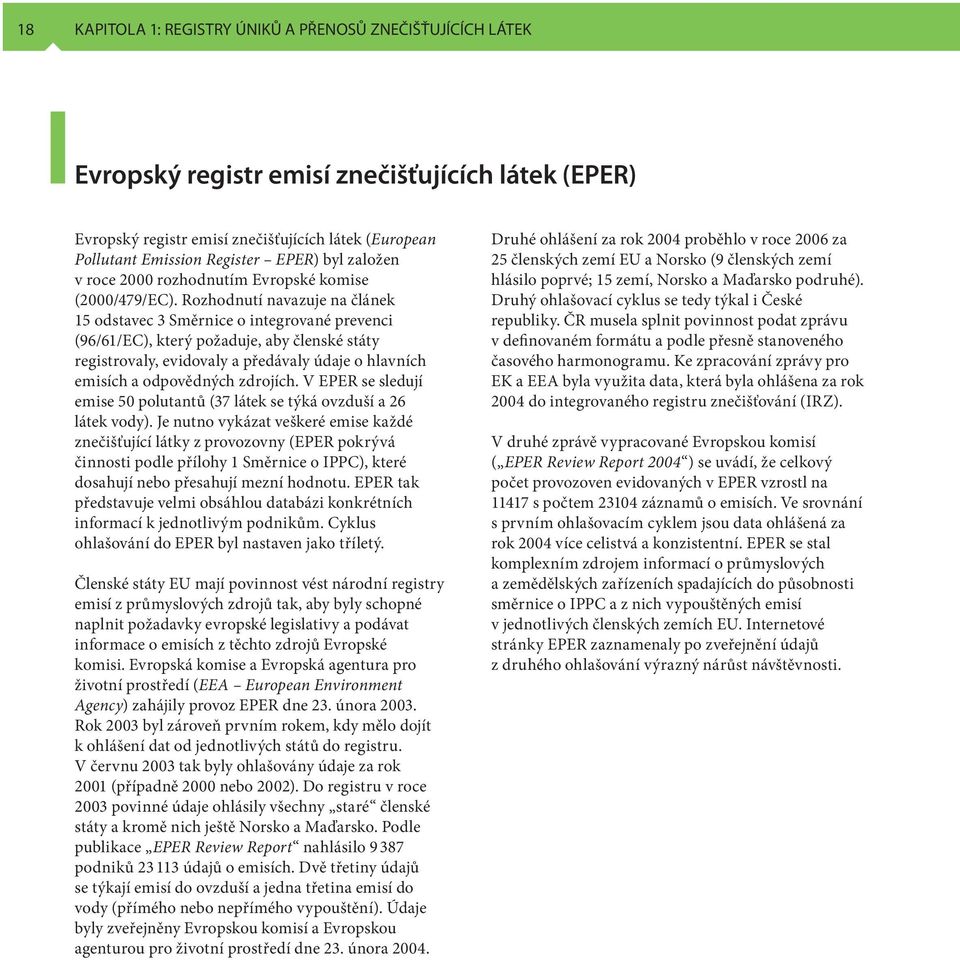 18 KAPITOLA 1: REGISTRY ÚNIKŮ A PŘENOSŮ ZNEČIŠŤUJÍCÍCH LÁTEK

Evropský registr emisí znečišťujících látek (EPER)

Evropský registr emisí znečišťujících látek (European Pollutant Emission Register – EPER) byl založen v roce 2000 rozhodnutím Evropské komise (2000/479/EC). Rozhodnutí navazuje na článek 15 odstavec 3 Směrnice o integrované prevenci (96/61/EC), který požaduje, aby členské státy registrovaly, evidovaly a předávaly údaje o hlavních emisích a odpovědných zdrojích. V EPER se sledují emise 50 polutantů (37 látek se týká ovzduší a 26 látek vody). Je nutno vykázat veškeré emise každé znečišťující látky z provozovny (EPER pokrývá činnosti podle přílohy 1 Směrnice o IPPC), které dosahují nebo přesahují mezní hodnotu. EPER tak představuje velmi obsáhlou databázi konkrétních informací k jednotlivým podnikům. Cyklus ohlašování do EPER byl nastaven jako tříletý.

Členské státy EU mají povinnost vést národní registry emisí z průmyslových zdrojů tak, aby byly schopné naplnit požadavky evropské legislativy a podávat informace o emisích z těchto zdrojů Evropské komisi. Evropská komise a Evropská agentura pro životní prostředí (EEA – European Environment Agency) zahájily provoz EPER dne 23. února 2003. Rok 2003 byl zároveň prvním rokem, kdy mělo dojít k ohlášení dat od jednotlivých států do registru. V červnu 2003 tak byly ohlašovány údaje za rok 2001 (případně 2000 nebo 2002). Do registru v roce 2003 povinné údaje ohlásily všechny „staré“ členské státy a kromě nich ještě Norsko a Maďarsko. Podle publikace „EPER Review Report“ nahlásilo 9 387 podniků 23 113 údajů o emisích. Dvě třetiny údajů se týkají emisí do ovzduší a jedna třetina emisí do vody (přímého nebo nepřímého vypouštění). Údaje byly zveřejněny Evropskou komisí a Evropskou agenturou pro životní prostředí dne 23. února 2004.

Druhé ohlášení za rok 2004 proběhlo v roce 2006 za 25 členských zemí EU a Norsko (9 členských zemí hlásilo poprvé; 15 zemí, Norsko a Maďarsko podruhé). Druhý ohlašovací cyklus se tedy týkal i České republiky. ČR musela splnit povinnost podat zprávu v definovaném formátu a podle přesně stanoveného časového harmonogramu. Ke zpracování zprávy pro EK a EEA byla využita data, která byla ohlášena za rok 2004 do integrovaného registru znečišťování (IRZ).

V druhé zprávě vypracované Evropskou komisí („EPER Review Report 2004“) se uvádí, že celkový počet provozoven evidovaných v EPER vzrostl na 11417 s počtem 23104 záznamů o emisích. Ve srovnání s prvním ohlašovacím cyklem jsou data ohlášená za rok 2004 více celistvá a konzistentní. EPER se stal komplexním zdrojem informací o průmyslových a zemědělských zařízeních spadajících do působnosti směrnice o IPPC a z nich vypouštěných emisí v jednotlivých členských zemích EU. Internetové stránky EPER zaznamenaly po zveřejnění údajů z druhého ohlašování výrazný nárůst návštěvnosti.